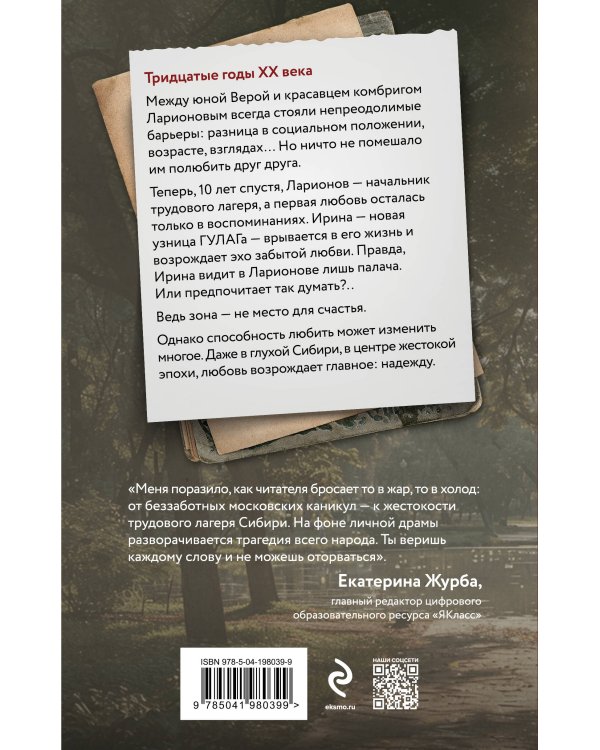 Тридцатые годы XX века

Между юной Верой и красавцем комбригом Ларионовым всегда стояли непреодолимые барьеры: разница в социальном положении, возрасте, взглядах… Но ничто не помешало им полюбить друг друга.

Теперь, 10 лет спустя, Ларионов — начальник трудового лагеря, а первая любовь осталась только в воспоминаниях. Ирина — новая узница ГУЛАГа — врывается в его жизнь и возрождает эхо забытой любви. Правда, Ирина видит в Ларионове лишь палача. Или предпочитает так думать?..

Ведь зона — не место для счастья.

Однако способность любить может изменить многое. Даже в глухой Сибири, в центре жестокой эпохи, любовь возрождает главное: надежду.

«Меня поразило, как читателя бросает то в жар, то в холод: от беззаботных московских каникул — к жестокости трудового лагеря Сибири. На фоне личной драмы разворачивается трагедия всего народа. Ты веришь каждому слову и не можешь оторваться».

Екатерина Журба,
главный редактор цифрового образовательного ресурса «ЯКласс»

ISBN 978-5-04-198039-9
9 785041 980399 >

eksmo.ru

НАШИ СОЦСЕТИ